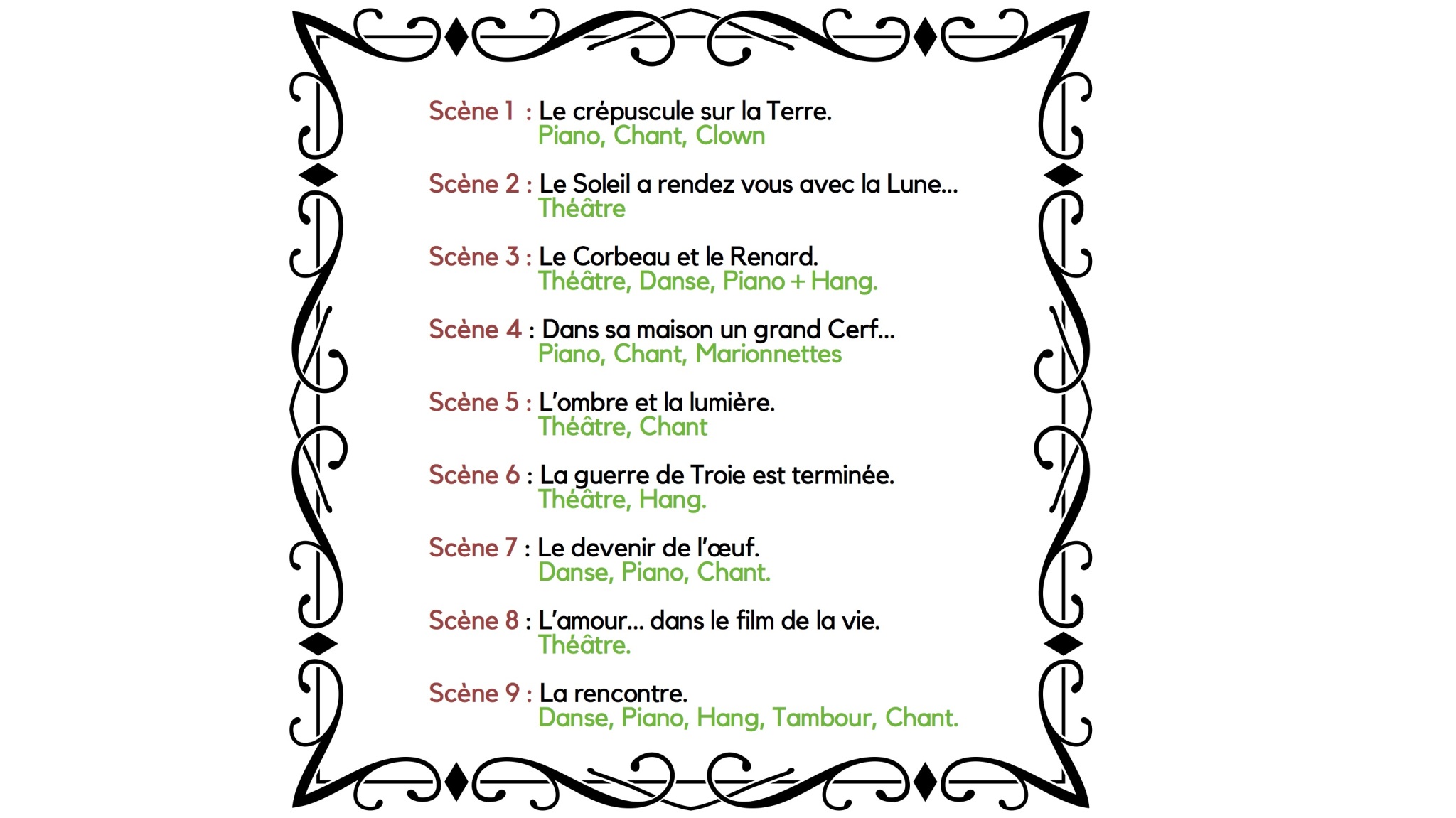 Scène 1 : Le crépuscule sur la Terre.
Piano, Chant, Clown

Scène 2 : Le Soleil a rendez vous avec la Lune...
Théâtre

Scène 3 : Le Corbeau et le Renard.
Théâtre, Danse, Piano + Hang.

Scène 4 : Dans sa maison un grand Cerf...
Piano, Chant, Marionnettes

Scène 5 : L'ombre et la lumière.
Théâtre, Chant

Scène 6 : La guerre de Troie est terminée.
Théâtre, Hang.

Scène 7 : Le devenir de l'œuf.
Danse, Piano, Chant.

Scène 8 : L'amour... dans le film de la vie.
Théâtre.

Scène 9 : La rencontre.
Danse, Piano, Hang, Tambour, Chant.